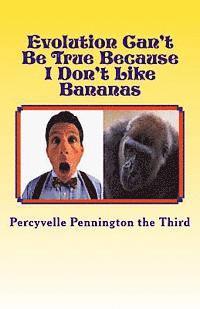 Evolution Can't Be True Because I Don't Like Bananas

Percyvelle Pennington the Third